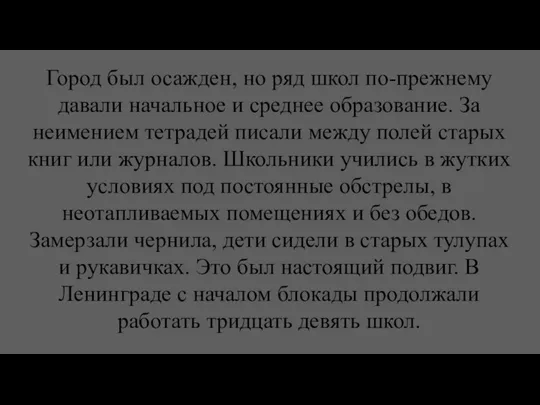 Город был осажден, но ряд школ по-прежнему давали начальное и среднее образование. За неимением тетрадей писали между полей старых книг или журналов. Школьники учились в жутких условиях под постоянные обстрелы, в неотапливаемых помещениях и без обедов. Замерзали чернила, дети сидели в старых тулупах и рукавичках. Это был настоящий подвиг. В Ленинграде с началом блокады продолжали работать тридцать девять школ.